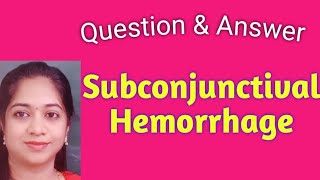 Question & Answer

Subconjunctival Hemorrhage